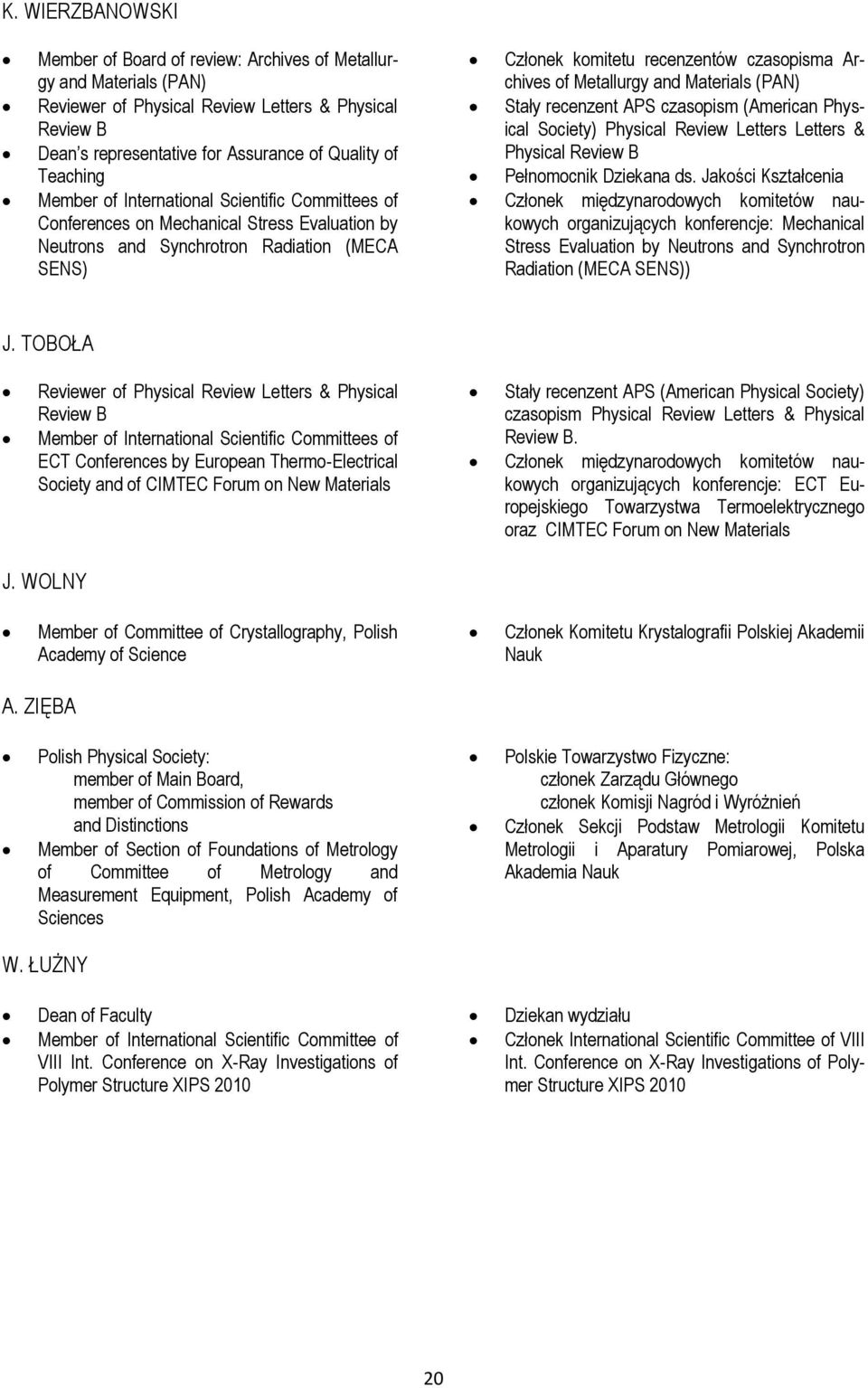 K. WIERZBANOWSKI

- Member of Board of review: Archives of Metallurgy and Materials (PAN)
- Reviewer of Physical Review Letters & Physical Review B
- Dean s representative for Assurance of Quality of Teaching
- Member of International Scientific Committees of Conferences on Mechanical Stress Evaluation by Neutrons and Synchrotron Radiation (MECA SENS)

- Członek komitetu recenzentów czasopisma Archives of Metallurgy and Materials (PAN)
- Stały recenzent APS czasopism (American Physical Society) Physical Review Letters Letters & Physical Review B
- Pełnomocnik Dziekana ds. Jakości Kształcenia
- Członek międzynarodowych komitetów naukowych organizujących konferencje: Mechanical Stress Evaluation by Neutrons and Synchrotron Radiation (MECA SENS))

J. TOBOŁA

- Reviewer of Physical Review Letters & Physical Review B
- Member of International Scientific Committees of ECT Conferences by European Thermo-Electrical Society and of CIMTEC Forum on New Materials

- Stały recenzent APS (American Physical Society) czasopism Physical Review Letters & Physical Review B.
- Członek międzynarodowych komitetów naukowych organizujących konferencje: ECT Europejskiego Towarzystwa Termoelektrycznego oraz CIMTEC Forum on New Materials

J. WOLNY

- Member of Committee of Crystallography, Polish Academy of Science

- Członek Komitetu Krystalografii Polskiej Akademii Nauk

A. ZIĘBA

- Polish Physical Society:
member of Main Board,
member of Commission of Rewards and Distinctions
- Member of Section of Foundations of Metrology of Committee of Metrology and Measurement Equipment, Polish Academy of Sciences

- Polskie Towarzystwo Fizyczne:
członek Zarządu Głównego
członek Komisji Nagród i Wyróżnień
- Członek Sekcji Podstaw Metrologii Komitetu Metrologii i Aparatury Pomiarowej, Polska Akademia Nauk

W. ŁUŻNY

- Dean of Faculty
- Member of International Scientific Committee of VIII Int. Conference on X-Ray Investigations of Polymer Structure XIPS 2010

- Dziekan wydziału
- Członek International Scientific Committee of VIII Int. Conference on X-Ray Investigations of Polymer Structure XIPS 2010

20